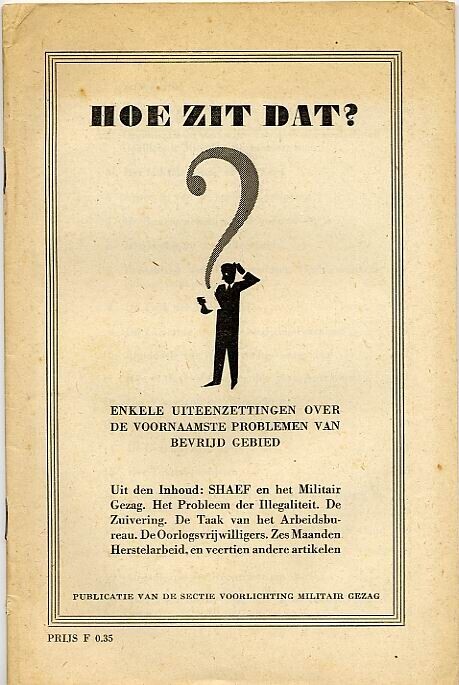 HOE ZIT DAT?

ENKELE UITEENZETTINGEN OVER DE VOORNAAMSTE PROBLEMEN VAN BEVRIJD GEBIED

Uit den Inhoud: SHAEF en het Militair Gezag. Het Probleem der Illegaliteit. De Zuivering. De Taak van het Arbeidsbureau. De Oorlogsvrijwilligers. Zes Maanden Herstelarbeid, en veertien andere artikelen

PUBLICATIE VAN DE SECTIE VOORLICHTING MILITAIR GEZAG

PRIJS F 0.35